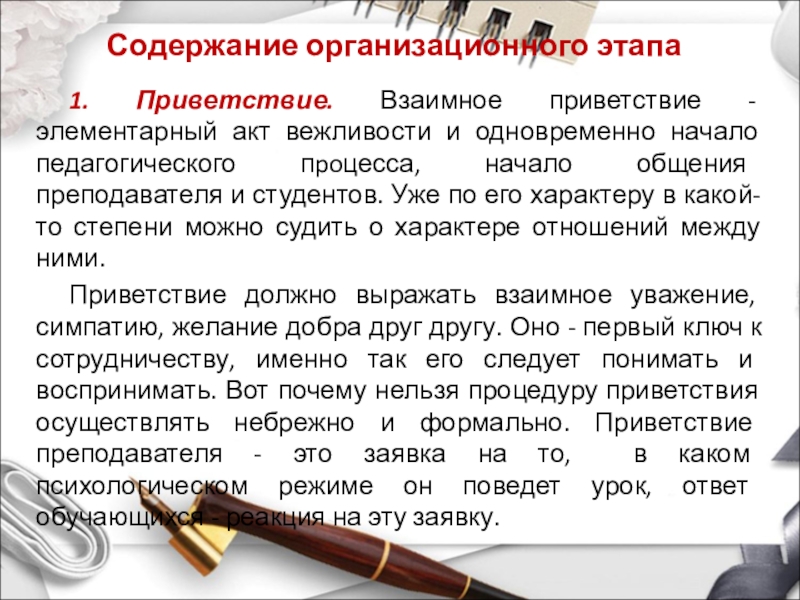 Содержание организационного этапа

1. Приветствие. Взаимное приветствие - элементарный акт вежливости и одновременно начало педагогического процесса, начало общения преподавателя и студентов. Уже по его характеру в какой-то степени можно судить о характере отношений между ними.

Приветствие должно выражать взаимное уважение, симпатию, желание добра друг другу. Оно - первый ключ к сотрудничеству, именно так его следует понимать и воспринимать. Вот почему нельзя процедуру приветствия осуществлять небрежно и формально. Приветствие преподавателя - это заявка на то, в каком психологическом режиме он поведет урок, ответ обучающихся - реакция на эту заявку.